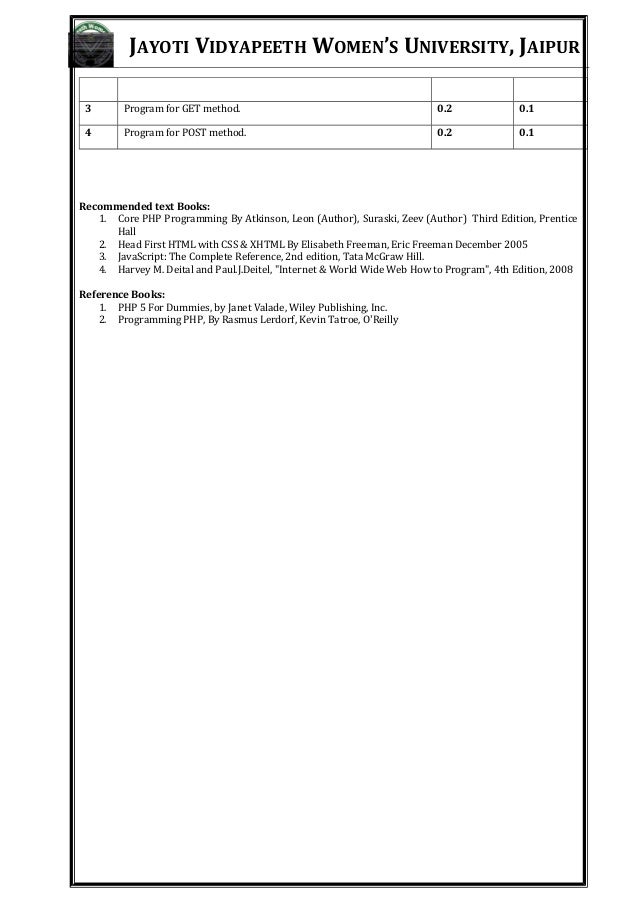 JAYOTI VIDYAPEETH WOMEN'S UNIVERSITY, JAIPUR

| | | | |
|---|---|---|---|
| 3 | Program for GET method. | 0.2 | 0.1 |
| 4 | Program for POST method. | 0.2 | 0.1 |

Recommended text Books:
1. Core PHP Programming By Atkinson, Leon (Author), Suraski, Zeev (Author) Third Edition, Prentice Hall
2. Head First HTML with CSS & XHTML By Elisabeth Freeman, Eric Freeman December 2005
3. JavaScript: The Complete Reference, 2nd edition, Tata McGraw Hill.
4. Harvey M. Deital and Paul.J.Deitel, "Internet & World Wide Web How to Program", 4th Edition, 2008

Reference Books:
1. PHP 5 For Dummies, by Janet Valade, Wiley Publishing, Inc.
2. Programming PHP, By Rasmus Lerdorf, Kevin Tatroe, O'Reilly